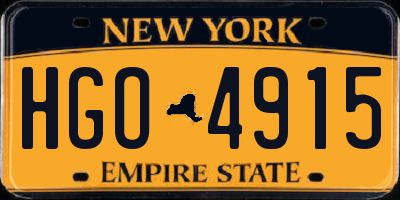 NEW YORK

HGO 4915

EMPIRE STATE